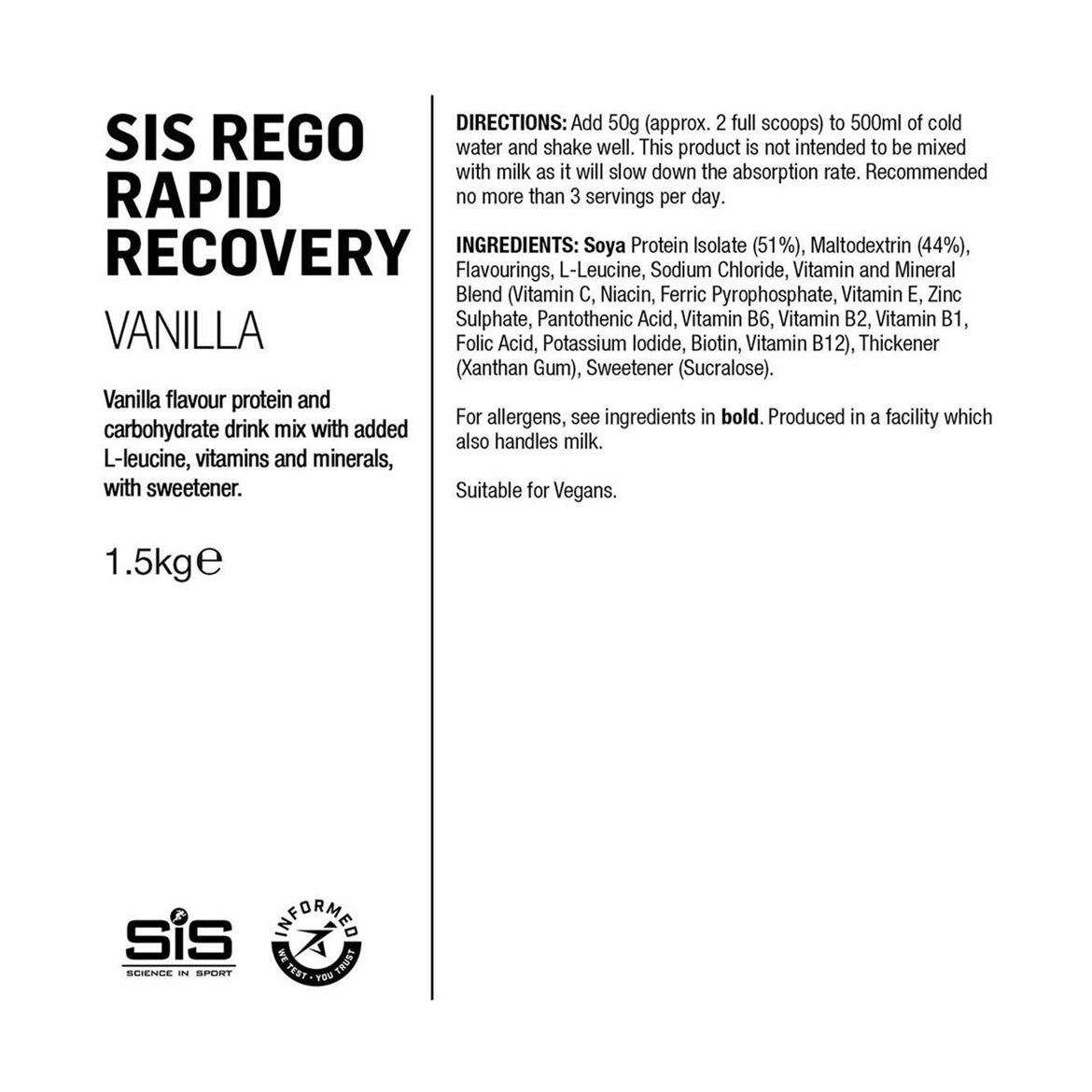 SIS REGO RAPID RECOVERY

VANILLA

Vanilla flavour protein and carbohydrate drink mix with added L-leucine, vitamins and minerals, with sweetener.

1.5kg℮

SiS
SCIENCE IN SPORT

INFORMED
WE TEST · YOU TRUST

DIRECTIONS: Add 50g (approx. 2 full scoops) to 500ml of cold water and shake well. This product is not intended to be mixed with milk as it will slow down the absorption rate. Recommended no more than 3 servings per day.

INGREDIENTS: Soya Protein Isolate (51%), Maltodextrin (44%), Flavourings, L-Leucine, Sodium Chloride, Vitamin and Mineral Blend (Vitamin C, Niacin, Ferric Pyrophosphate, Vitamin E, Zinc Sulphate, Pantothenic Acid, Vitamin B6, Vitamin B2, Vitamin B1, Folic Acid, Potassium Iodide, Biotin, Vitamin B12), Thickener (Xanthan Gum), Sweetener (Sucralose).

For allergens, see ingredients in bold. Produced in a facility which also handles milk.

Suitable for Vegans.